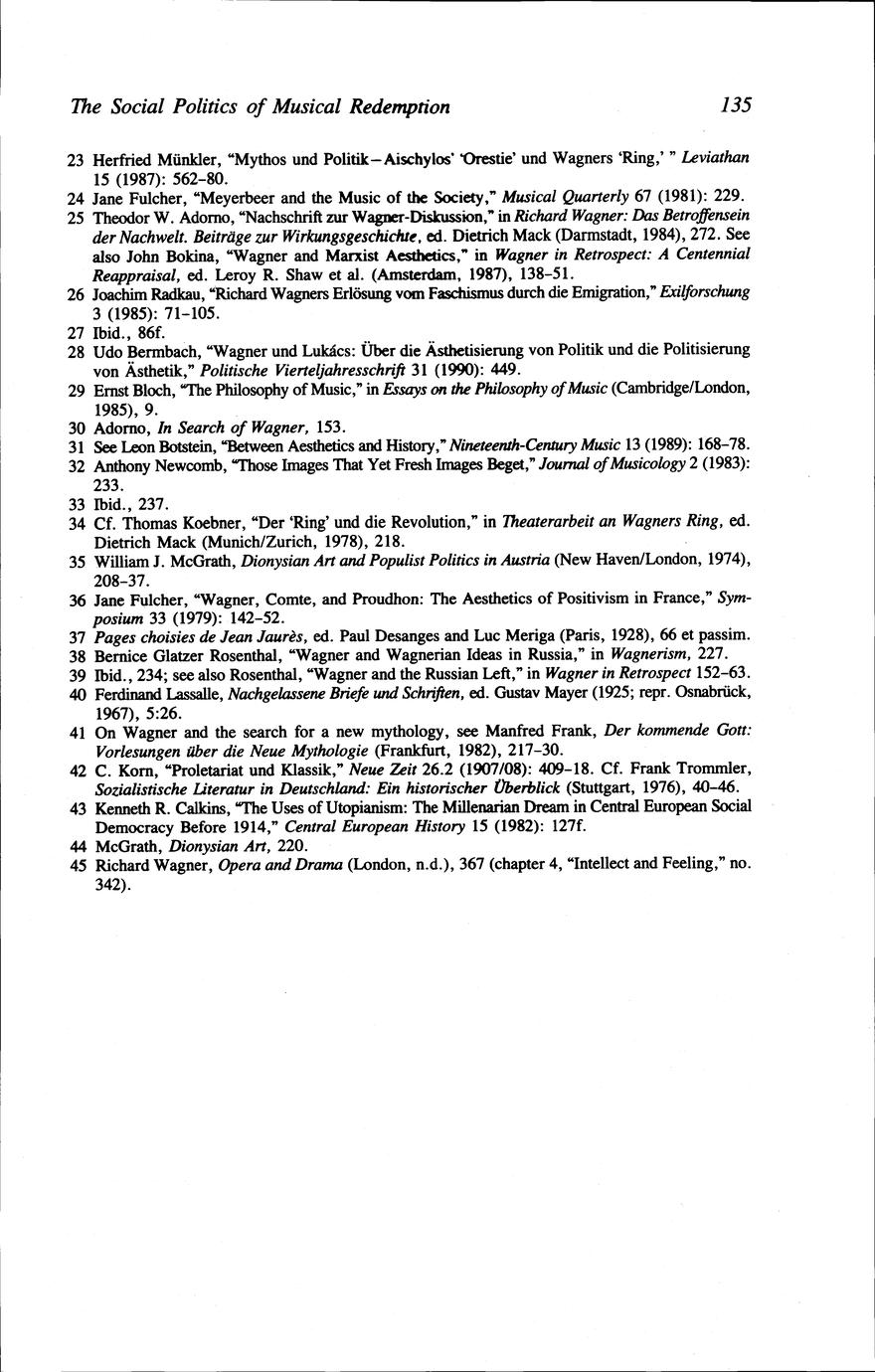 The Social Politics of Musical Redemption 135

23 Herfried Münkler, "Mythos und Politik–Aischylos' 'Orestie' und Wagners 'Ring,' " Leviathan 15 (1987): 562–80.

24 Jane Fulcher, "Meyerbeer and the Music of the Society," Musical Quarterly 67 (1981): 229.

25 Theodor W. Adorno, "Nachschrift zur Wagner-Diskussion," in Richard Wagner: Das Betroffensein der Nachwelt. Beiträge zur Wirkungsgeschichte, ed. Dietrich Mack (Darmstadt, 1984), 272. See also John Bokina, "Wagner and Marxist Aesthetics," in Wagner in Retrospect: A Centennial Reappraisal, ed. Leroy R. Shaw et al. (Amsterdam, 1987), 138–51.

26 Joachim Radkau, "Richard Wagners Erlösung vom Faschismus durch die Emigration," Exilforschung 3 (1985): 71–105.

27 Ibid., 86f.

28 Udo Bermbach, "Wagner und Lukács: Über die Ästhetisierung von Politik und die Politisierung von Ästhetik," Politische Vierteljahresschrift 31 (1990): 449.

29 Ernst Bloch, "The Philosophy of Music," in Essays on the Philosophy of Music (Cambridge/London, 1985), 9.

30 Adorno, In Search of Wagner, 153.

31 See Leon Botstein, "Between Aesthetics and History," Nineteenth-Century Music 13 (1989): 168–78.

32 Anthony Newcomb, "Those Images That Yet Fresh Images Beget," Journal of Musicology 2 (1983): 233.

33 Ibid., 237.

34 Cf. Thomas Koebner, "Der 'Ring' und die Revolution," in Theaterarbeit an Wagners Ring, ed. Dietrich Mack (Munich/Zurich, 1978), 218.

35 William J. McGrath, Dionysian Art and Populist Politics in Austria (New Haven/London, 1974), 208–37.

36 Jane Fulcher, "Wagner, Comte, and Proudhon: The Aesthetics of Positivism in France," Symposium 33 (1979): 142–52.

37 Pages choisies de Jean Jaurès, ed. Paul Desanges and Luc Meriga (Paris, 1928), 66 et passim.

38 Bernice Glatzer Rosenthal, "Wagner and Wagnerian Ideas in Russia," in Wagnerism, 227.

39 Ibid., 234; see also Rosenthal, "Wagner and the Russian Left," in Wagner in Retrospect 152–63.

40 Ferdinand Lassalle, Nachgelassene Briefe und Schriften, ed. Gustav Mayer (1925; repr. Osnabrück, 1967), 5:26.

41 On Wagner and the search for a new mythology, see Manfred Frank, Der kommende Gott: Vorlesungen über die Neue Mythologie (Frankfurt, 1982), 217–30.

42 C. Korn, "Proletariat und Klassik," Neue Zeit 26.2 (1907/08): 409–18. Cf. Frank Trommler, Sozialistische Literatur in Deutschland: Ein historischer Überblick (Stuttgart, 1976), 40–46.

43 Kenneth R. Calkins, "The Uses of Utopianism: The Millenarian Dream in Central European Social Democracy Before 1914," Central European History 15 (1982): 127f.

44 McGrath, Dionysian Art, 220.

45 Richard Wagner, Opera and Drama (London, n.d.), 367 (chapter 4, "Intellect and Feeling," no. 342).